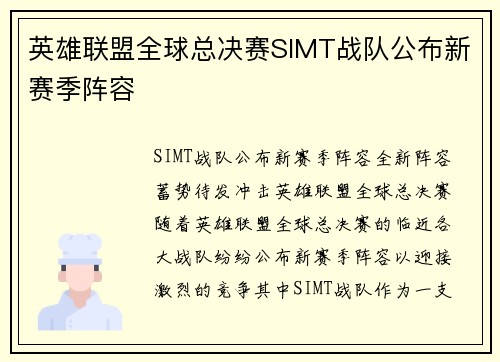 英雄联盟全球总决赛SIMT战队公布新赛季阵容

SIMT战队公布新赛季阵容全新阵容蓄势待发冲击英雄联盟全球总决赛随着英雄联盟全球总决赛的临近各大战队纷纷公布新赛季阵容以迎接激烈的竞争其中SIMT战队作为一支